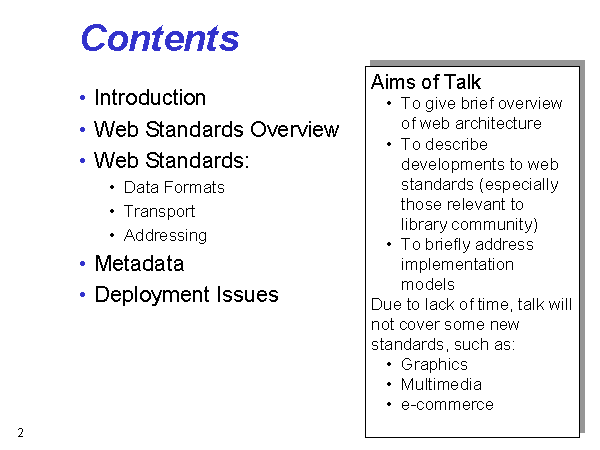 Contents

• Introduction
• Web Standards Overview
• Web Standards:
  • Data Formats
  • Transport
  • Addressing
• Metadata
• Deployment Issues

Aims of Talk
• To give brief overview of web architecture
• To describe developments to web standards (especially those relevant to library community)
• To briefly address implementation models

Due to lack of time, talk will not cover some new standards, such as:
• Graphics
• Multimedia
• e-commerce

2